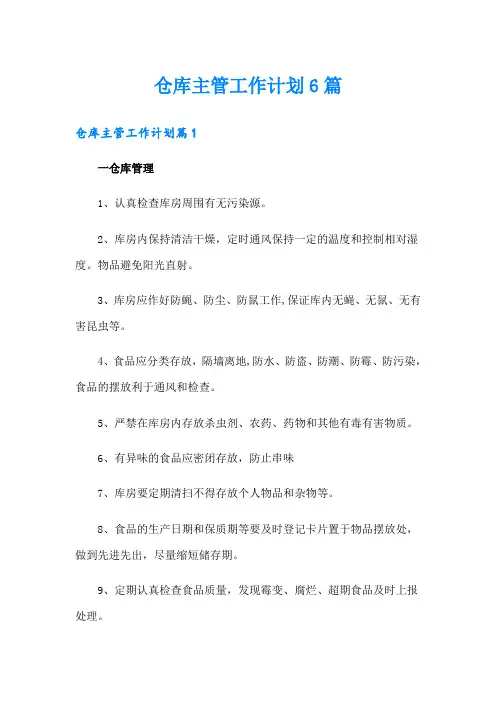 仓库主管工作计划6篇

仓库主管工作计划篇1

一仓库管理

1、认真检查库房周围有无污染源。

2、库房内保持清洁干燥，定时通风保持一定的温度和控制相对湿度。物品避免阳光直射。

3、库房应作好防蝇、防尘、防鼠工作,保证库内无蝇、无鼠、无有害昆虫等。

4、食品应分类存放，隔墙离地,防水、防盗、防潮、防霉、防污染，食品的摆放利于通风和检查。

5、严禁在库房内存放杀虫剂、农药、药物和其他有毒有害物质。

6、有异味的食品应密闭存放，防止串味

7、库房要定期清扫不得存放个人物品和杂物等。

8、食品的生产日期和保质期等要及时登记卡片置于物品摆放处，做到先进先出，尽量缩短储存期。

9、定期认真检查食品质量，发现霉变、腐烂、超期食品及时上报处理。